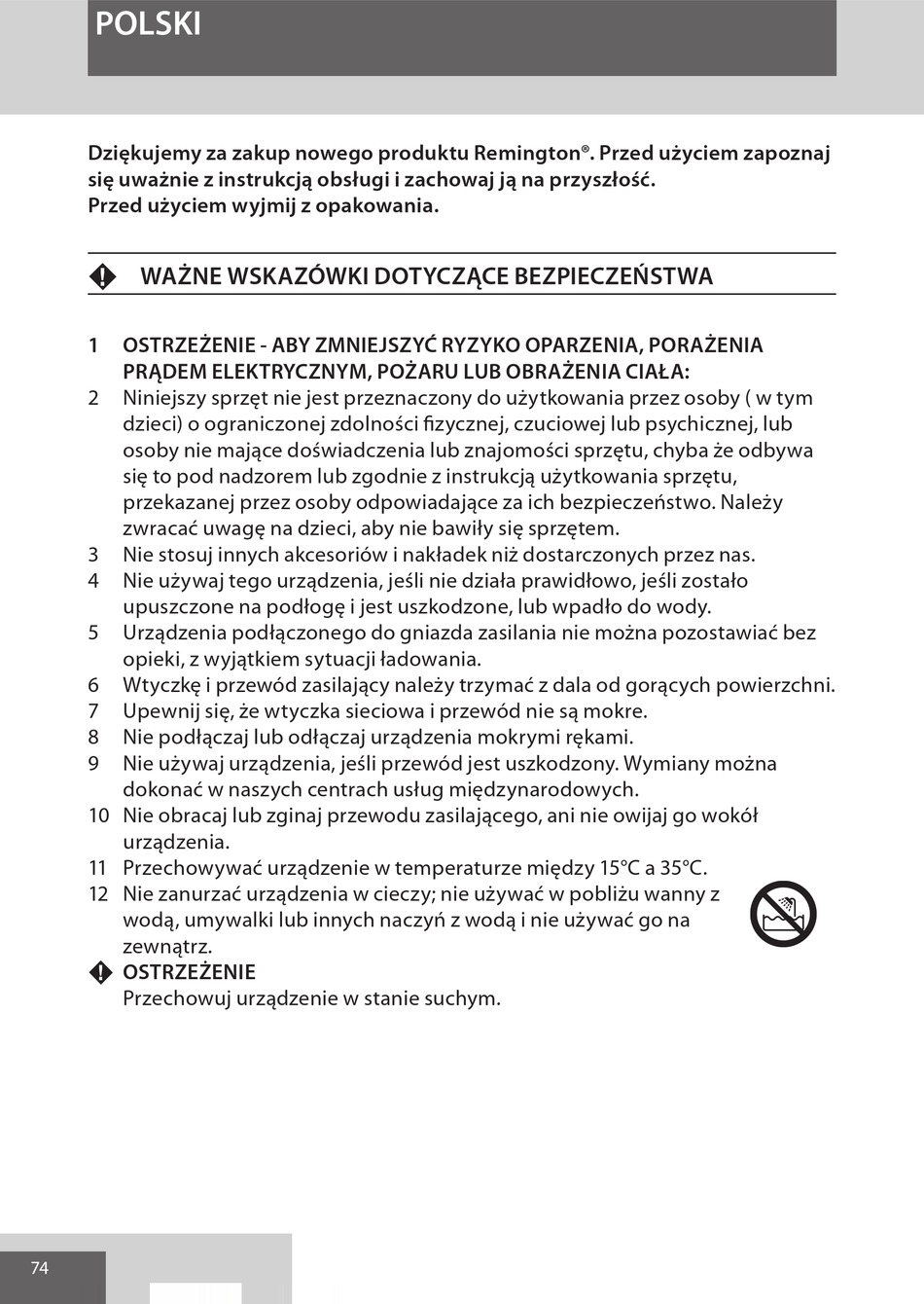 POLSKI

Dziękujemy za zakup nowego produktu Remington®. Przed użyciem zapoznaj się uważnie z instrukcją obsługi i zachowaj ją na przyszłość.
Przed użyciem wyjmij z opakowania.

WAŻNE WSKAZÓWKI DOTYCZĄCE BEZPIECZEŃSTWA

1 OSTRZEŻENIE - ABY ZMNIEJSZYĆ RYZYKO OPARZENIA, PORAŻENIA PRĄDEM ELEKTRYCZNYM, POŻARU LUB OBRAŻENIA CIAŁA:
2 Niniejszy sprzęt nie jest przeznaczony do użytkowania przez osoby ( w tym dzieci) o ograniczonej zdolności fizycznej, czuciowej lub psychicznej, lub osoby nie mające doświadczenia lub znajomości sprzętu, chyba że odbywa się to pod nadzorem lub zgodnie z instrukcją użytkowania sprzętu, przekazanej przez osoby odpowiadające za ich bezpieczeństwo. Należy zwracać uwagę na dzieci, aby nie bawiły się sprzętem.
3 Nie stosuj innych akcesoriów i nakładek niż dostarczonych przez nas.
4 Nie używaj tego urządzenia, jeśli nie działa prawidłowo, jeśli zostało upuszczone na podłogę i jest uszkodzone, lub wpadło do wody.
5 Urządzenia podłączonego do gniazda zasilania nie można pozostawiać bez opieki, z wyjątkiem sytuacji ładowania.
6 Wtyczkę i przewód zasilający należy trzymać z dala od gorących powierzchni.
7 Upewnij się, że wtyczka sieciowa i przewód nie są mokre.
8 Nie podłączaj lub odłączaj urządzenia mokrymi rękami.
9 Nie używaj urządzenia, jeśli przewód jest uszkodzony. Wymiany można dokonać w naszych centrach usług międzynarodowych.
10 Nie obracaj lub zginaj przewodu zasilającego, ani nie owijaj go wokół urządzenia.
11 Przechowywać urządzenie w temperaturze między 15°C a 35°C.
12 Nie zanurzać urządzenia w cieczy; nie używać w pobliżu wanny z wodą, umywalki lub innych naczyń z wodą i nie używać go na zewnątrz.
OSTRZEŻENIE
Przechowuj urządzenie w stanie suchym.

74